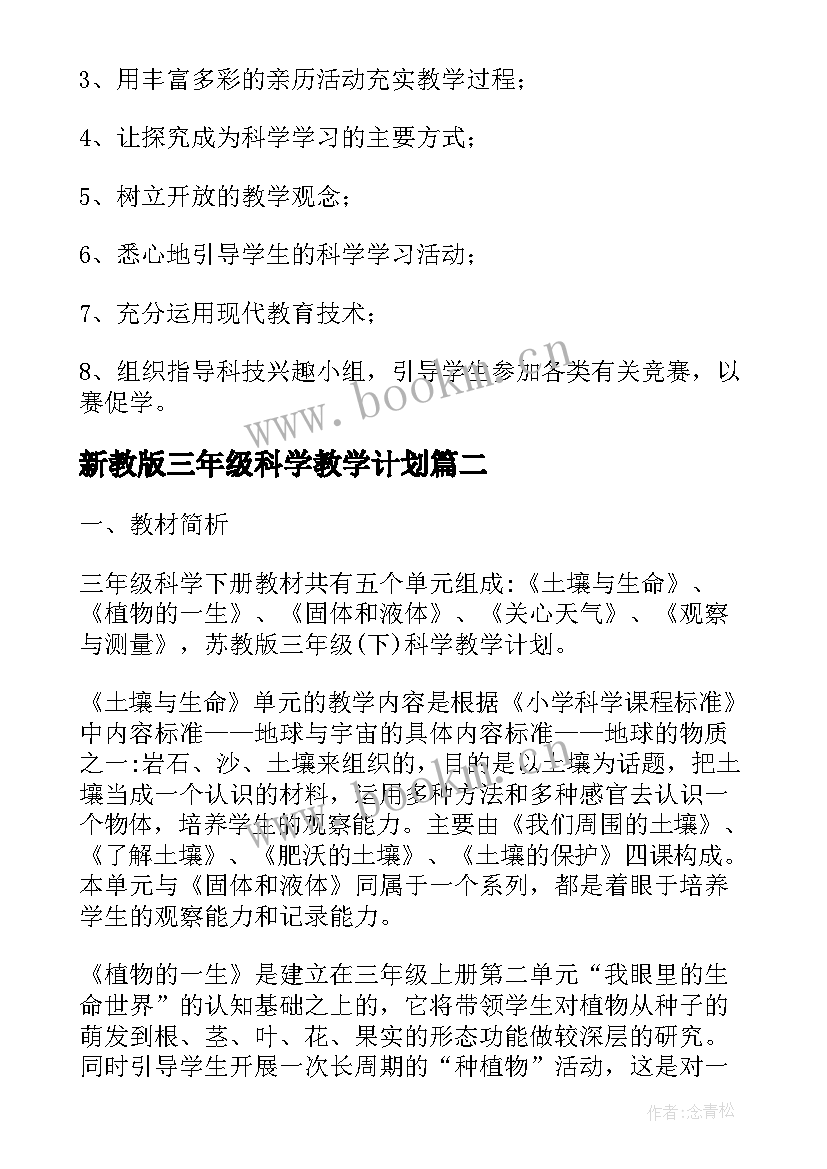 3、用丰富多彩的亲历活动充实教学过程；

4、让探究成为科学学习的主要方式；

5、树立开放的教学观念；

6、悉心地引导学生的科学学习活动；

7、充分运用现代教育技术；

8、组织指导科技兴趣小组，引导学生参加各类有关竞赛，以赛促学。

www.bookm.cn

新教版三年级科学教学计划篇二

一、教材简析

三年级科学下册教材共有五个单元组成:《土壤与生命》、《植物的一生》、《固体和液体》、《关心天气》、《观察与测量》，苏教版三年级(下)科学教学计划。

《土壤与生命》单元的教学内容是根据《小学科学课程标准》中内容标准——地球与宇宙的具体内容标准——地球的物质之一:岩石、沙、土壤来组织的，目的是以土壤为话题，把土壤当成一个认识的材料，运用多种方法和多种感官去认识一个物体，培养学生的观察能力。主要由《我们周围的土壤》、《了解土壤》、《肥沃的土壤》、《土壤的保护》四课构成。本单元与《固体和液体》同属于一个系列，都是着眼于培养学生的观察能力和记录能力。

《植物的一生》是建立在三年级上册第二单元“我眼里的生命世界”的认知基础之上的，它将带领学生对植物从种子的萌发到根、茎、叶、花、果实的形态功能做较深层的研究。同时引导学生开展一次长周期的“种植物”活动，这是对一

作者:念青松